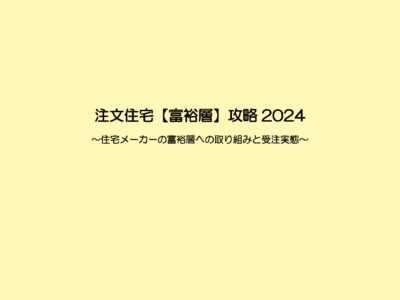 注文住宅【富裕層】攻略 2024

～住宅メーカーの富裕層への取り組みと受注実態～